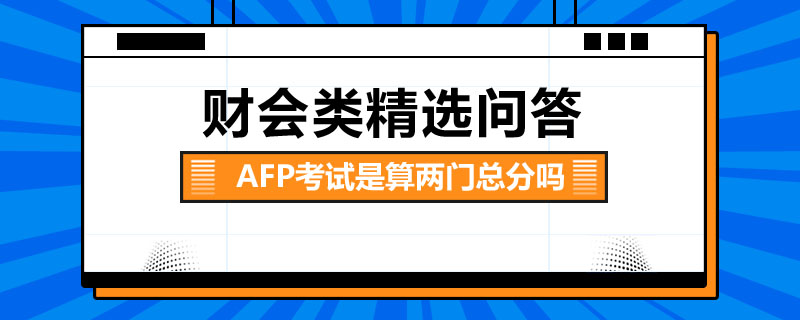 财会类精选问答

AFP考试是算两门总分吗